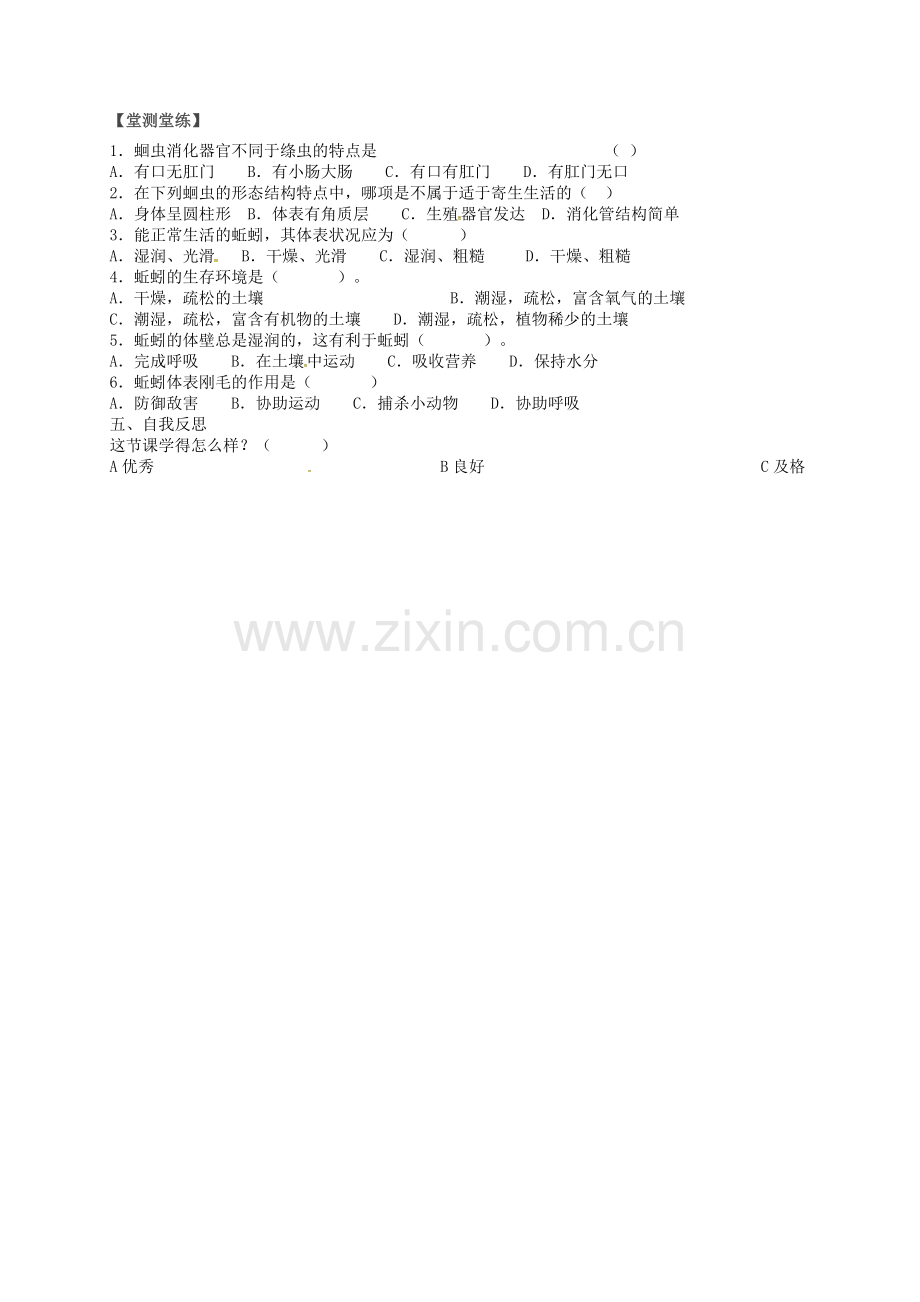 【堂测堂练】

1．蛔虫消化器官不同于绦虫的特点是 ( )

A．有口无肛门 B．有小肠大肠 C．有口有肛门 D．有肛门无口

2．在下列蛔虫的形态结构特点中，哪项是不属于适于寄生生活的（ ）

A．身体呈圆柱形 B．体表有角质层 C．生殖器官发达 D．消化管结构简单

3．能正常生活的蚯蚓，其体表状况应为（ ）

A．湿润、光滑 B．干燥、光滑 C．湿润、粗糙 D．干燥、粗糙

4．蚯蚓的生存环境是（ ）。

A．干燥，疏松的土壤 B．潮湿，疏松，富含氧气的土壤

C．潮湿，疏松，富含有机物的土壤 D．潮湿，疏松，植物稀少的土壤

5．蚯蚓的体壁总是湿润的，这有利于蚯蚓（ ）。

A．完成呼吸 B．在土壤中运动 C．吸收营养 D．保持水分

6．蚯蚓体表刚毛的作用是（ ）

A．防御敌害 B．协助运动 C．捕杀小动物 D．协助呼吸

五、自我反思

这节课学得怎么样？（ ）

A优秀 B良好 C及格

www.zixin.com.cn